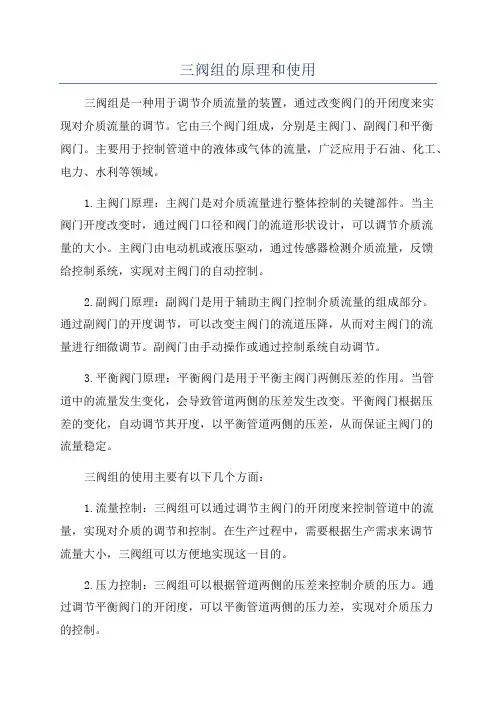 三阀组的原理和使用

三阀组是一种用于调节介质流量的装置，通过改变阀门的开闭度来实现对介质流量的调节。它由三个阀门组成，分别是主阀门、副阀门和平衡阀门。主要用于控制管道中的液体或气体的流量，广泛应用于石油、化工、电力、水利等领域。

1.主阀门原理：主阀门是对介质流量进行整体控制的关键部件。当主阀门开度改变时，通过阀门口径和阀门的流道形状设计，可以调节介质流量的大小。主阀门由电动机或液压驱动，通过传感器检测介质流量，反馈给控制系统，实现对主阀门的自动控制。

2.副阀门原理：副阀门是用于辅助主阀门控制介质流量的组成部分。通过副阀门的开度调节，可以改变主阀门的流道压降，从而对主阀门的流量进行细微调节。副阀门由手动操作或通过控制系统自动调节。

3.平衡阀门原理：平衡阀门是用于平衡主阀门两侧压差的作用。当管道中的流量发生变化，会导致管道两侧的压差发生改变。平衡阀门根据压差的变化，自动调节其开度，以平衡管道两侧的压差，从而保证主阀门的流量稳定。

三阀组的使用主要有以下几个方面：

1.流量控制：三阀组可以通过调节主阀门的开闭度来控制管道中的流量，实现对介质的调节和控制。在生产过程中，需要根据生产需求来调节流量大小，三阀组可以方便地实现这一目的。

2.压力控制：三阀组可以根据管道两侧的压差来控制介质的压力。通过调节平衡阀门的开闭度，可以平衡管道两侧的压力差，实现对介质压力的控制。